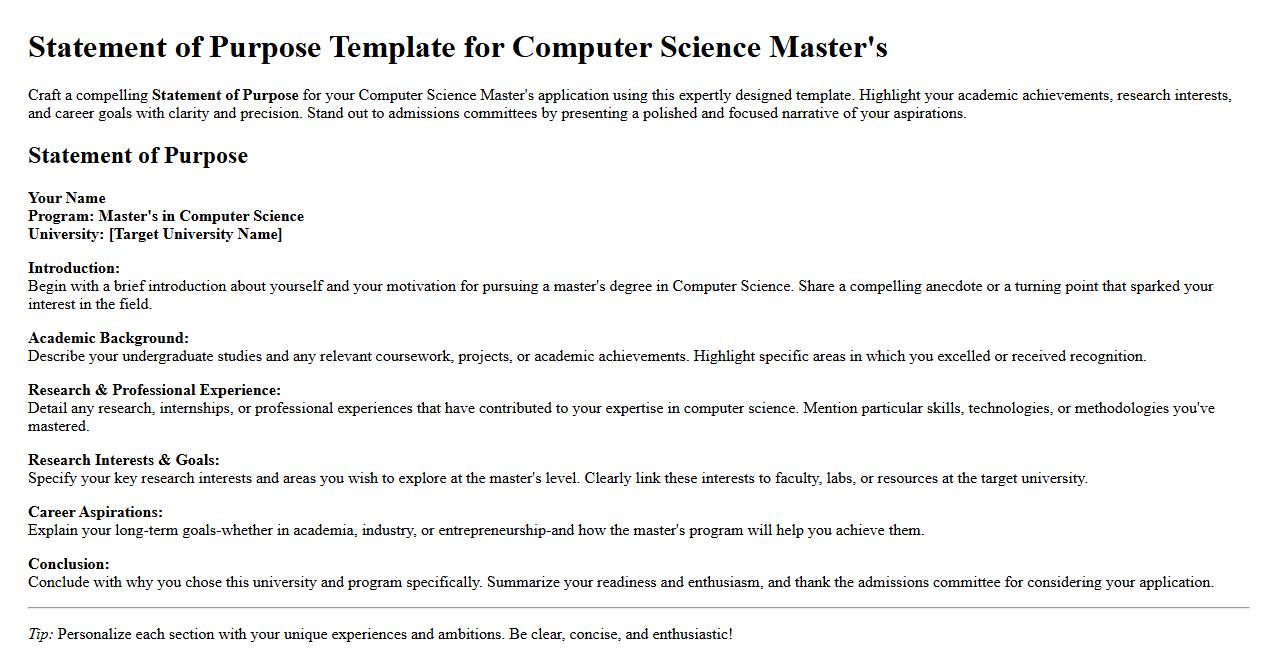 Statement of Purpose Template for Computer Science Master's

Craft a compelling Statement of Purpose for your Computer Science Master's application using this expertly designed template. Highlight your academic achievements, research interests, and career goals with clarity and precision. Stand out to admissions committees by presenting a polished and focused narrative of your aspirations.

Statement of Purpose

Your Name
Program: Master's in Computer Science
University: [Target University Name]

Introduction:
Begin with a brief introduction about yourself and your motivation for pursuing a master's degree in Computer Science. Share a compelling anecdote or a turning point that sparked your interest in the field.

Academic Background:
Describe your undergraduate studies and any relevant coursework, projects, or academic achievements. Highlight specific areas in which you excelled or received recognition.

Research & Professional Experience:
Detail any research, internships, or professional experiences that have contributed to your expertise in computer science. Mention particular skills, technologies, or methodologies you've mastered.

Research Interests & Goals:
Specify your key research interests and areas you wish to explore at the master's level. Clearly link these interests to faculty, labs, or resources at the target university.

Career Aspirations:
Explain your long-term goals-whether in academia, industry, or entrepreneurship-and how the master's program will help you achieve them.

Conclusion:
Conclude with why you chose this university and program specifically. Summarize your readiness and enthusiasm, and thank the admissions committee for considering your application.

Tip: Personalize each section with your unique experiences and ambitions. Be clear, concise, and enthusiastic!